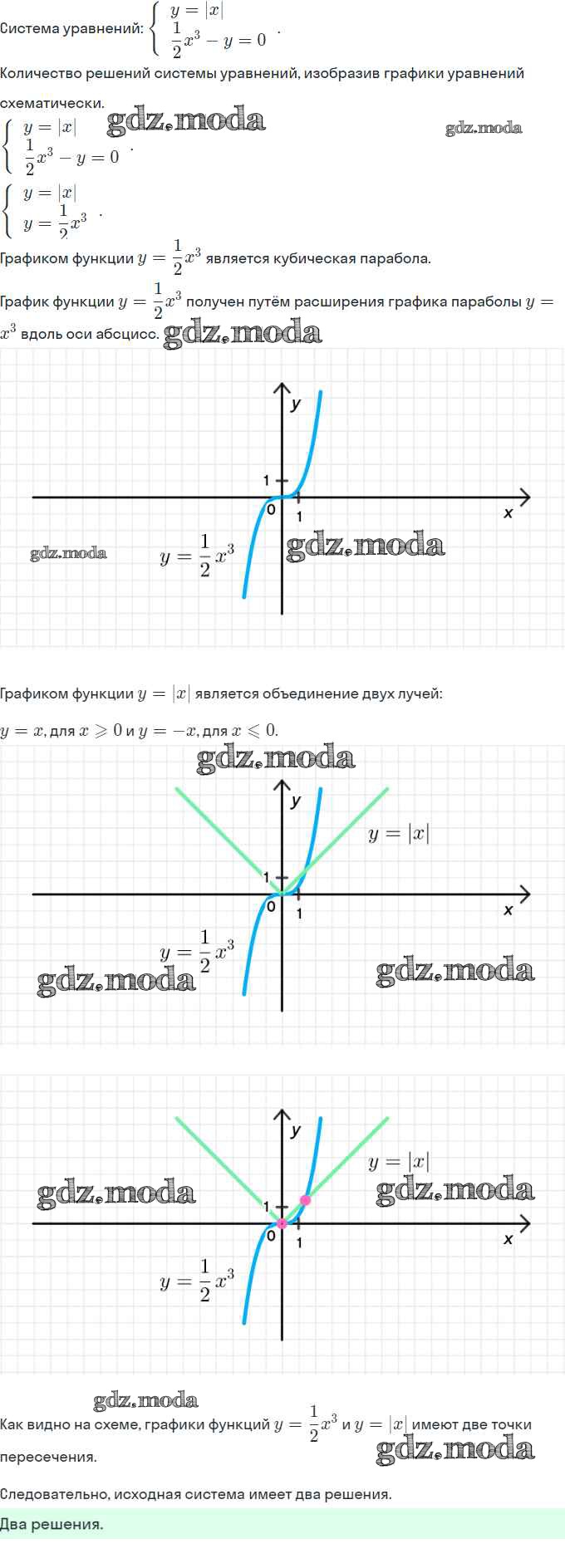 Система уравнений: $\begin{cases} y = |x| \\ \frac{1}{2}x^3 - y = 0 \end{cases}$.

Количество решений системы уравнений, изобразив графики уравнений схематически.

$\begin{cases} y = |x| \\ \frac{1}{2}x^3 - y = 0 \end{cases}$.

$\begin{cases} y = |x| \\ y = \frac{1}{2}x^3 \end{cases}$.

Графиком функции $y = \frac{1}{2}x^3$ является кубическая парабола.

График функции $y = \frac{1}{2}x^3$ получен путём расширения графика параболы $y = x^3$ вдоль оси абсцисс.

y
1
0
1
x
$y = \frac{1}{2}x^3$

Графиком функции $y = |x|$ является объединение двух лучей:

$y = x$, для $x \geqslant 0$ и $y = -x$, для $x \leqslant 0$.

y
$y = |x|$
1
0
1
x
$y = \frac{1}{2}x^3$

y
$y = |x|$
1
0
1
x
$y = \frac{1}{2}x^3$

Как видно на схеме, графики функций $y = \frac{1}{2}x^3$ и $y = |x|$ имеют две точки пересечения.

Следовательно, исходная система имеет два решения.

Два решения.

gdz.moda